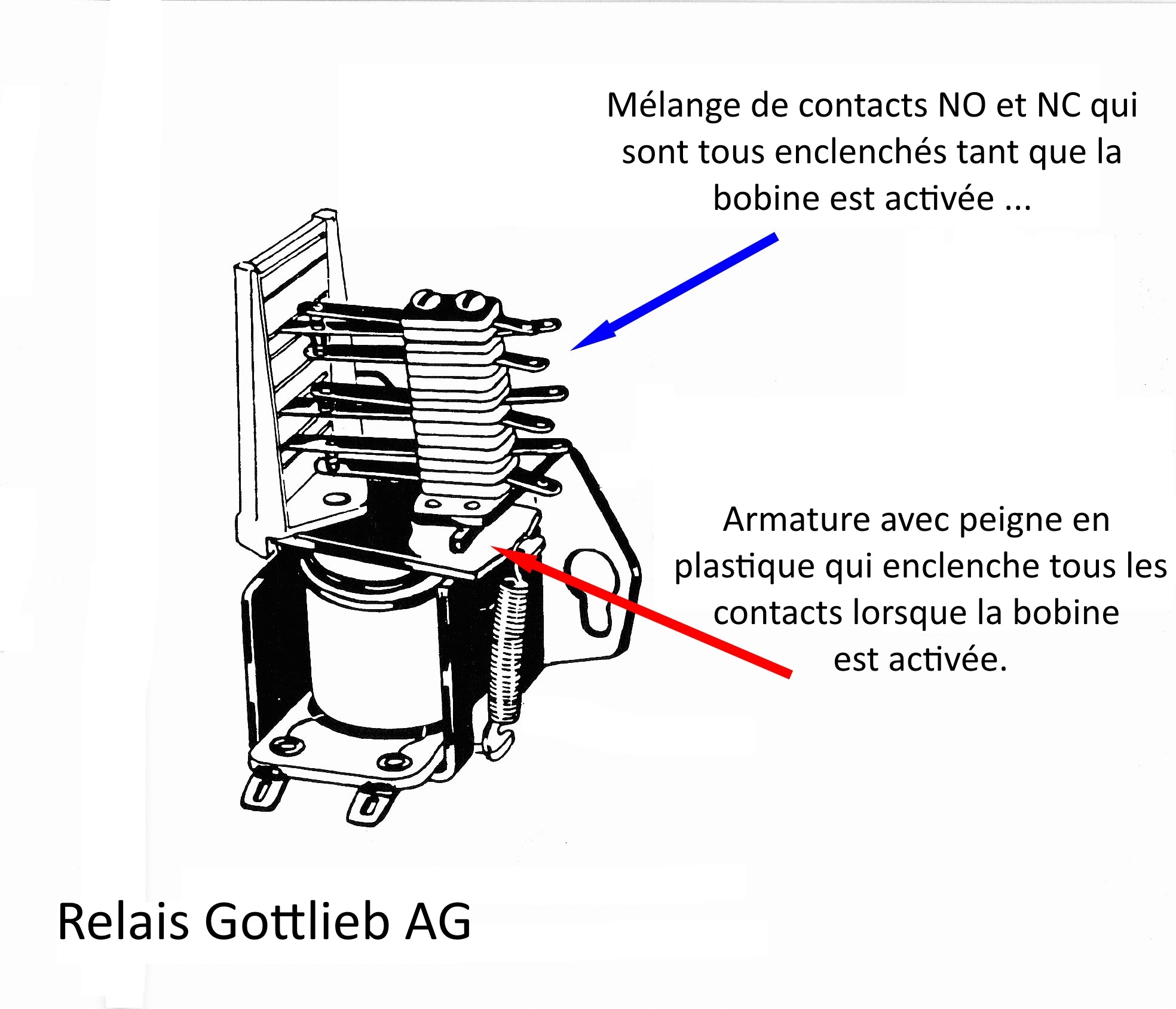 Mélange de contacts NO et NC qui sont tous enclenchés tant que la bobine est activée ...

Armature avec peigne en plastique qui enclenche tous les contacts lorsque la bobine est activée.

Relais Gottlieb AG